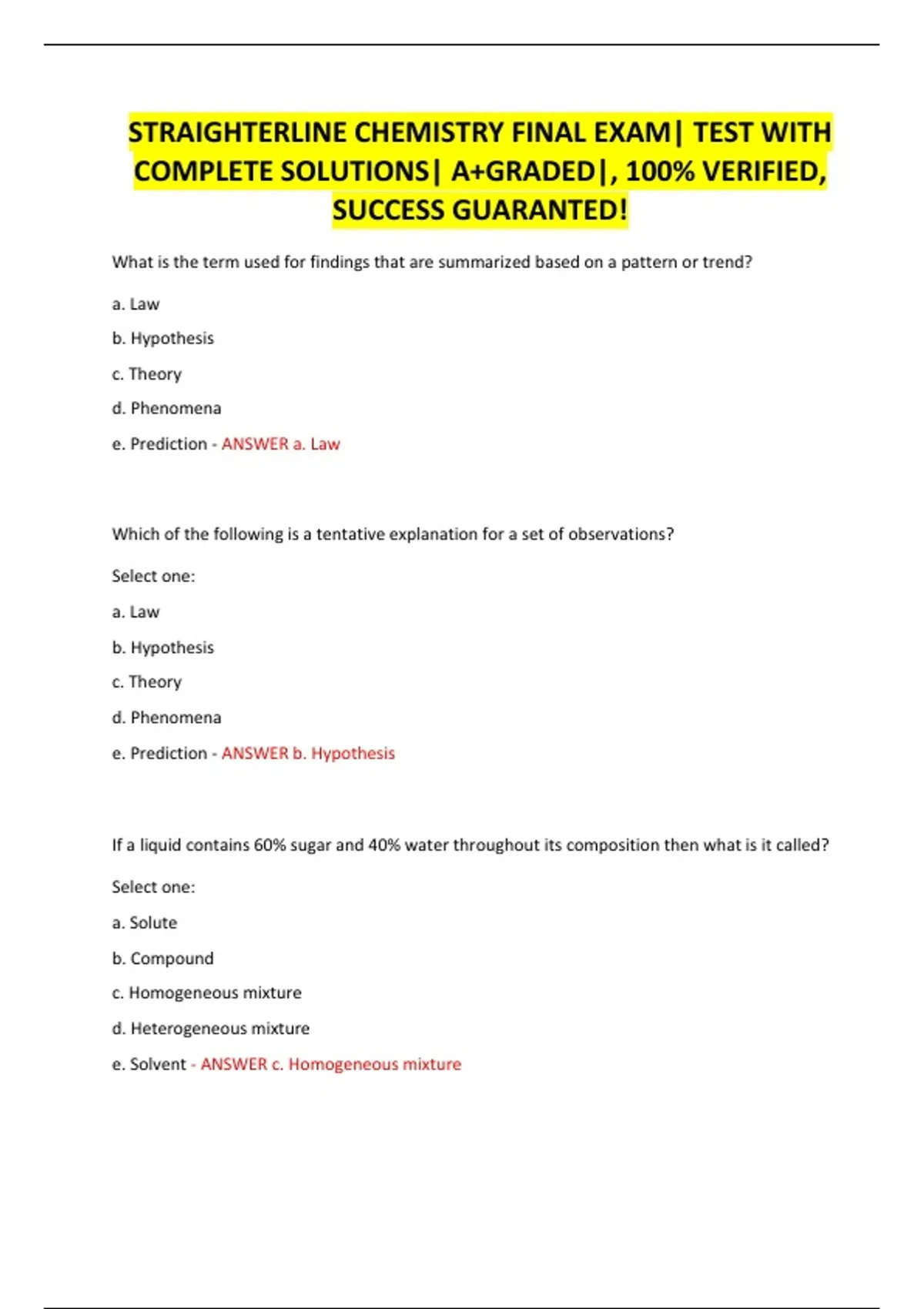 STRAIGHTERLINE CHEMISTRY FINAL EXAM| TEST WITH COMPLETE SOLUTIONS| A+GRADED|, 100% VERIFIED, SUCCESS GUARANTED!

What is the term used for findings that are summarized based on a pattern or trend?

a. Law

b. Hypothesis

c. Theory

d. Phenomena

e. Prediction - ANSWER a. Law

Which of the following is a tentative explanation for a set of observations?

Select one:

a. Law

b. Hypothesis

c. Theory

d. Phenomena

e. Prediction - ANSWER b. Hypothesis

If a liquid contains 60% sugar and 40% water throughout its composition then what is it called?

Select one:

a. Solute

b. Compound

c. Homogeneous mixture

d. Heterogeneous mixture

e. Solvent - ANSWER c. Homogeneous mixture